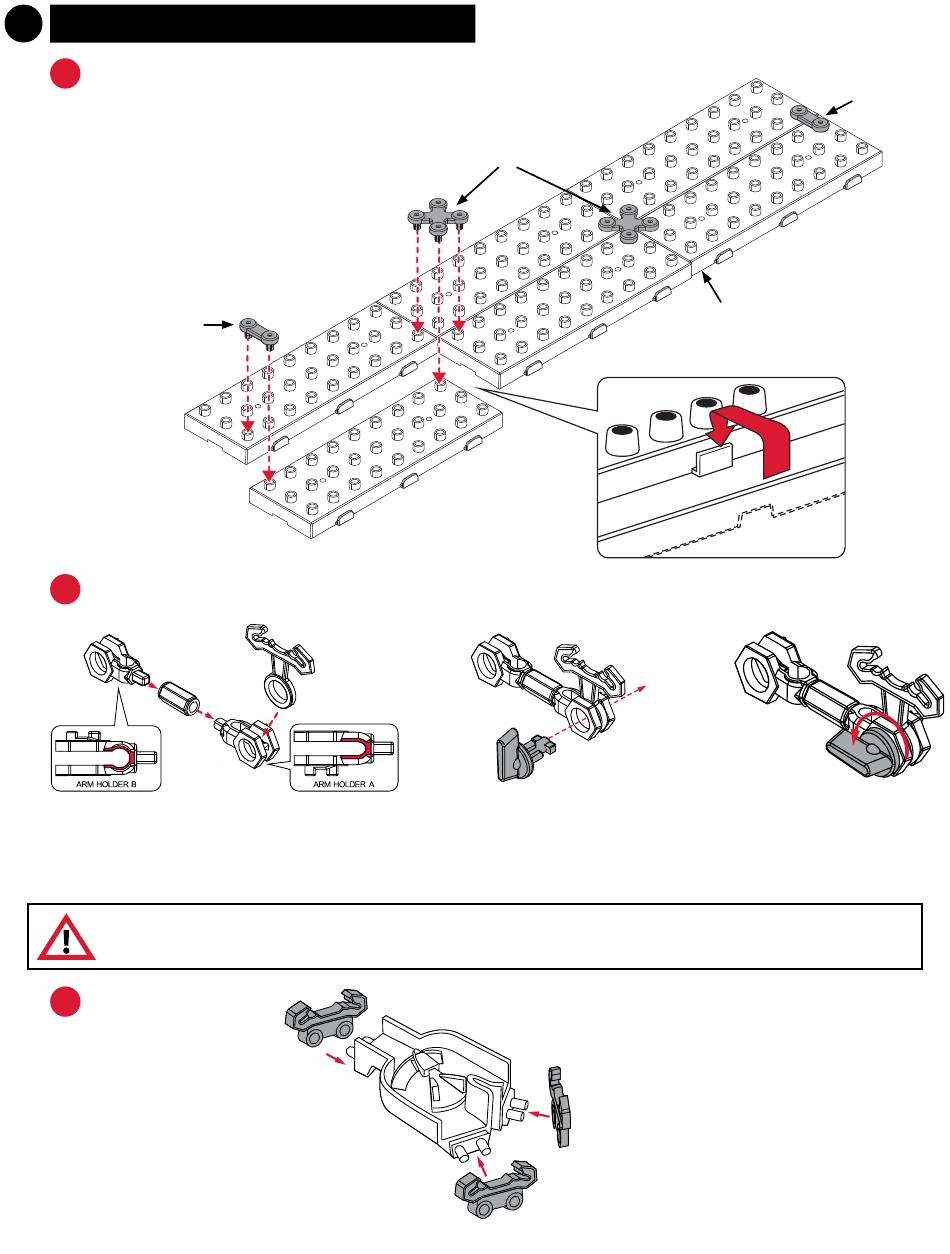 ARM HOLDER B

ARM HOLDER A